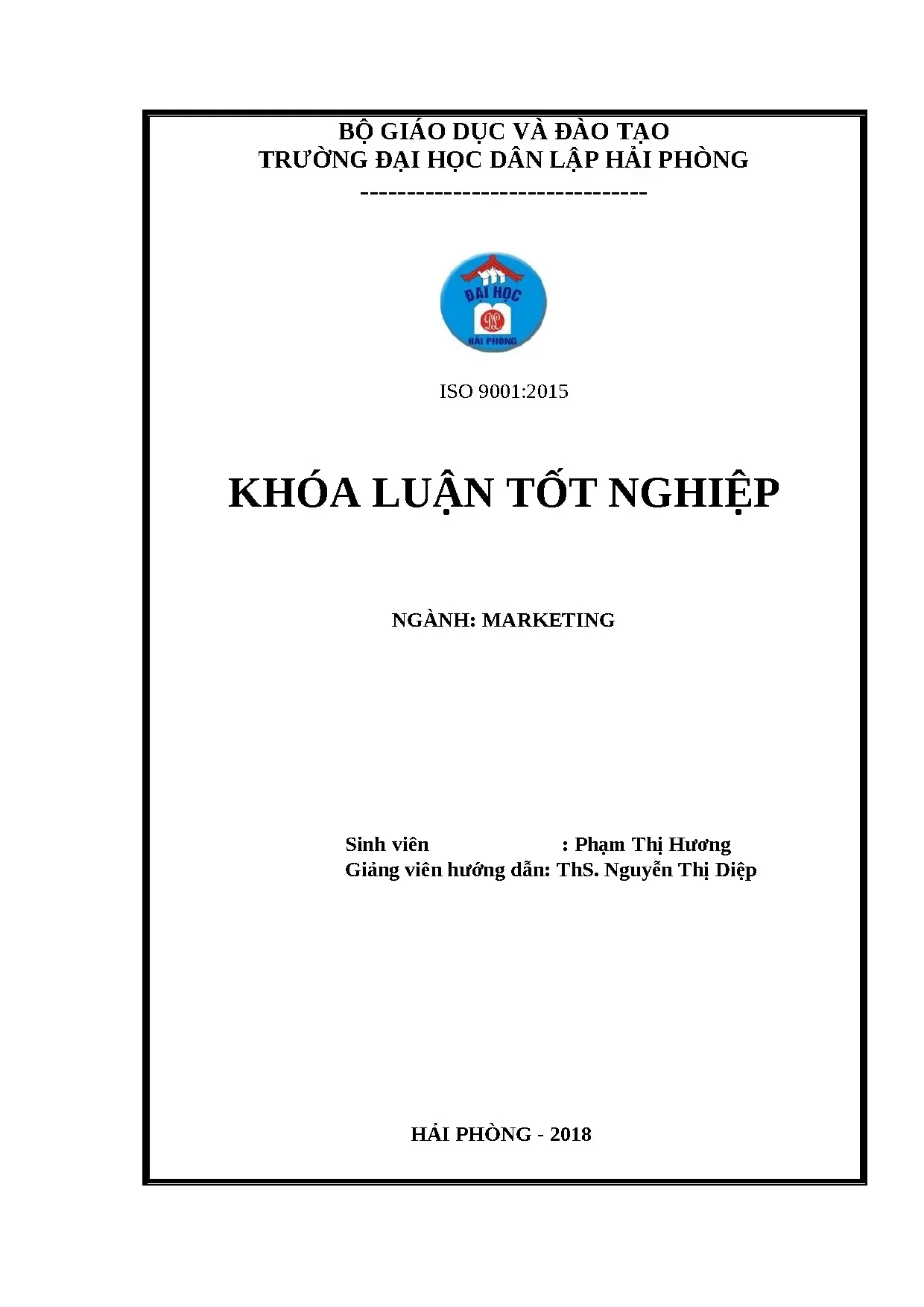 BỘ GIÁO DỤC VÀ ĐÀO TẠO
TRƯỜNG ĐẠI HỌC DÂN LẬP HẢI PHÒNG
-------------------------------

ĐẠI HỌC
DL
HẢI PHÒNG

ISO 9001:2015

KHÓA LUẬN TỐT NGHIỆP

NGÀNH: MARKETING

Sinh viên : Phạm Thị Hương
Giảng viên hướng dẫn: ThS. Nguyễn Thị Diệp

HẢI PHÒNG - 2018